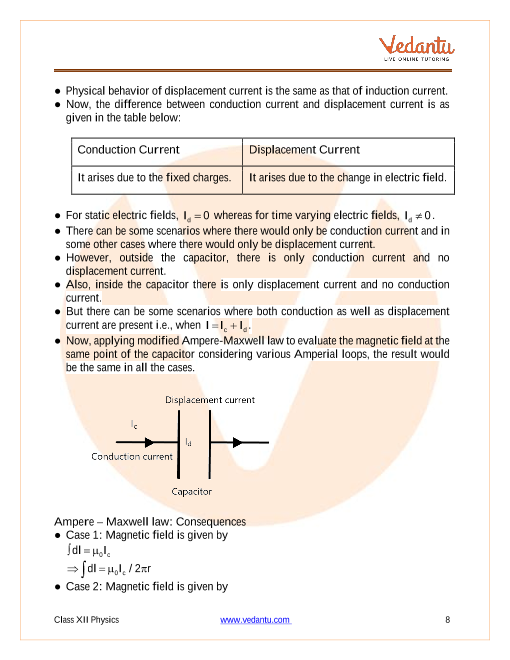 Vedantu
LIVE ONLINE TUTORING

● Physical behavior of displacement current is the same as that of induction current.
● Now, the difference between conduction current and displacement current is as given in the table below:

| Conduction Current | Displacement Current |
|---|---|
| It arises due to the fixed charges. | It arises due to the change in electric field. |

● For static electric fields, $I_d = 0$ whereas for time varying electric fields, $I_d \neq 0$.
● There can be some scenarios where there would only be conduction current and in some other cases where there would only be displacement current.
● However, outside the capacitor, there is only conduction current and no displacement current.
● Also, inside the capacitor there is only displacement current and no conduction current.
● But there can be some scenarios where both conduction as well as displacement current are present i.e., when $I = I_c + I_d$.
● Now, applying modified Ampere-Maxwell law to evaluate the magnetic field at the same point of the capacitor considering various Amperial loops, the result would be the same in all the cases.

Displacement current
$I_c$
$I_d$
Conduction current
Capacitor

Ampere – Maxwell law: Consequences
● Case 1: Magnetic field is given by
$\int dl = \mu_0 I_c$
$\Rightarrow \int dl = \mu_0 I_c / 2\pi r$
● Case 2: Magnetic field is given by

Class XII Physics www.vedantu.com 8